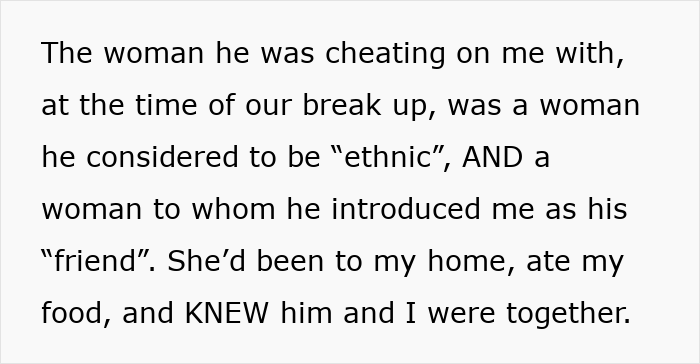 The woman he was cheating on me with, at the time of our break up, was a woman he considered to be “ethnic”, AND a woman to whom he introduced me as his “friend”. She’d been to my home, ate my food, and KNEW him and I were together.